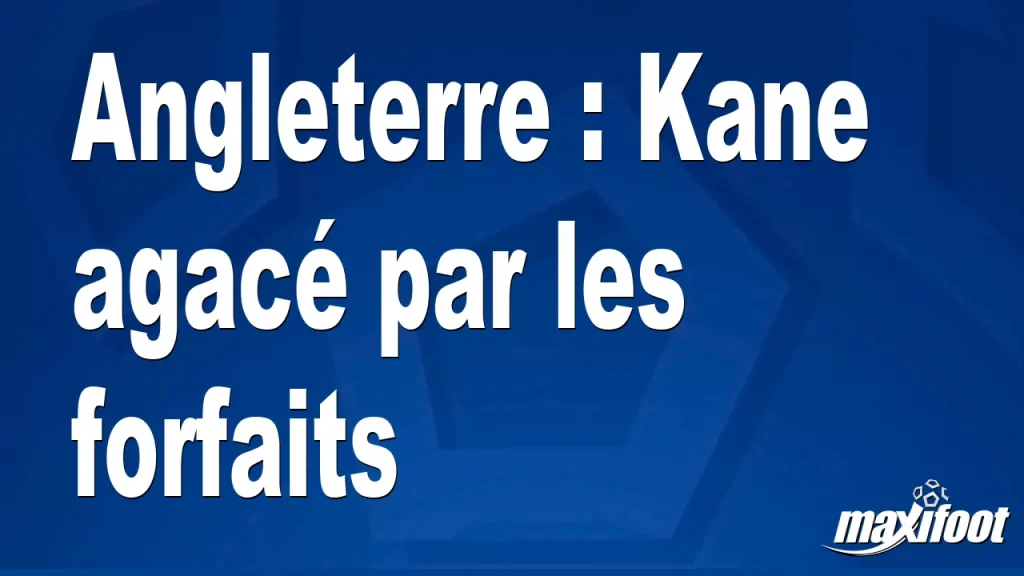 Angleterre : Kane agacé par les forfaits

maxifoot